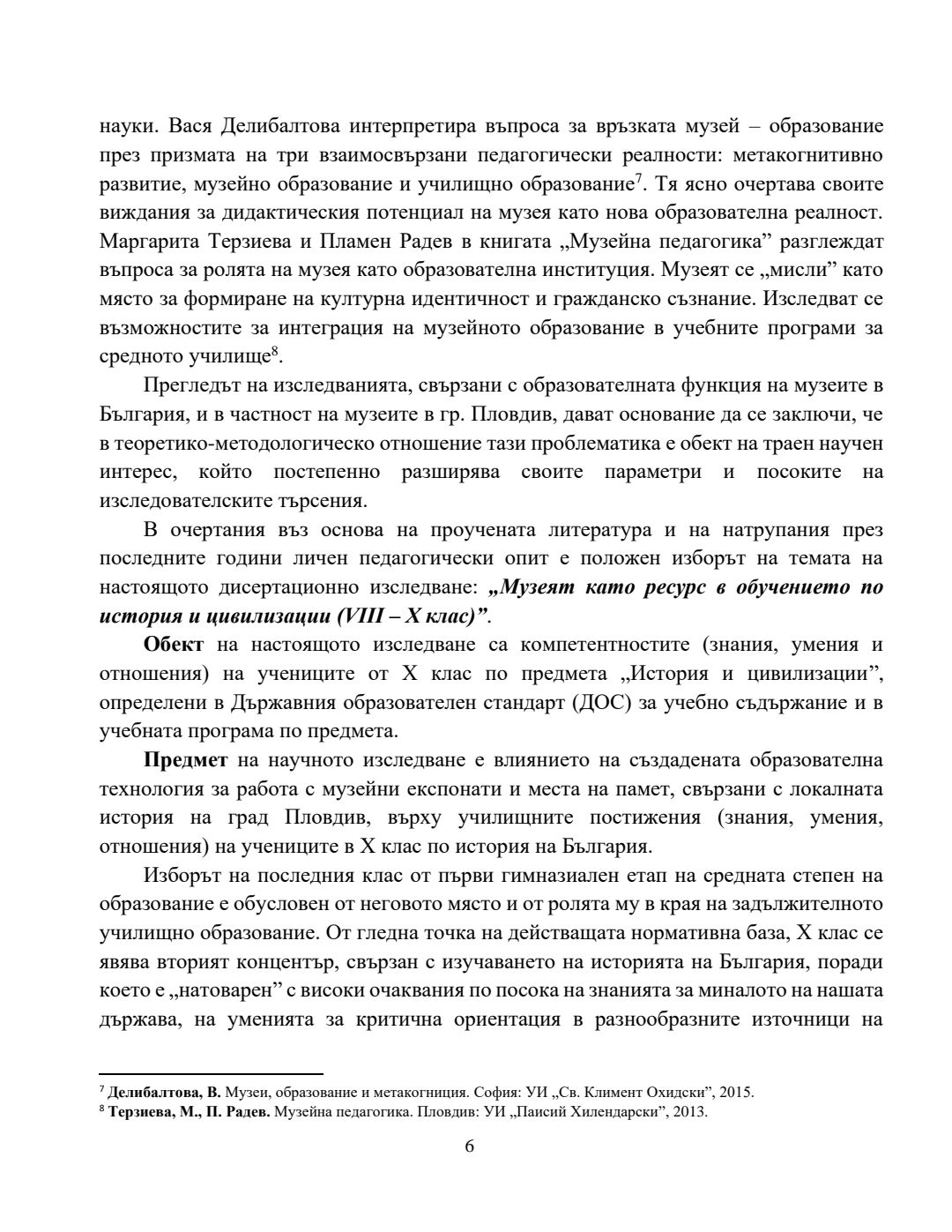 науки. Вася Делибалтова интерпретира въпроса за връзката музей – образование през призмата на три взаимосвързани педагогически реалности: метакогнитивно развитие, музейно образование и училищно образование$^7$. Тя ясно очертава своите виждания за дидактическия потенциал на музея като нова образователна реалност. Маргарита Терзиева и Пламен Радев в книгата „Музейна педагогика” разглеждат въпроса за ролята на музея като образователна институция. Музеят се „мисли” като място за формиране на културна идентичност и гражданско съзнание. Изследват се възможностите за интеграция на музейното образование в учебните програми за средното училище$^8$.

Прегледът на изследванията, свързани с образователната функция на музеите в България, и в частност на музеите в гр. Пловдив, дават основание да се заключи, че в теоретико-методологическо отношение тази проблематика е обект на траен научен интерес, който постепенно разширява своите параметри и посоките на изследователските търсения.

В очертания въз основа на проучената литература и на натрупания през последните години личен педагогически опит е положен изборът на темата на настоящото дисертационно изследване: „Музеят като ресурс в обучението по история и цивилизации (VIII – X клас)”.

Обект на настоящото изследване са компетентностите (знания, умения и отношения) на учениците от X клас по предмета „История и цивилизации”, определени в Държавния образователен стандарт (ДОС) за учебно съдържание и в учебната програма по предмета.

Предмет на научното изследване е влиянието на създадената образователна технология за работа с музейни експонати и места на памет, свързани с локалната история на град Пловдив, върху училищните постижения (знания, умения, отношения) на учениците в X клас по история на България.

Изборът на последния клас от първи гимназиален етап на средната степен на образование е обусловен от неговото място и от ролята му в края на задължителното училищно образование. От гледна точка на действащата нормативна база, X клас се явява вторият концентър, свързан с изучаването на историята на България, поради което е „натоварен” с високи очаквания по посока на знанията за миналото на нашата държава, на уменията за критична ориентация в разнообразните източници на

$^7$ Делибалтова, В. Музеи, образование и метакогниция. София: УИ „Св. Климент Охидски”, 2015.
$^8$ Терзиева, М., П. Радев. Музейна педагогика. Пловдив: УИ „Паисий Хилендарски”, 2013.

6